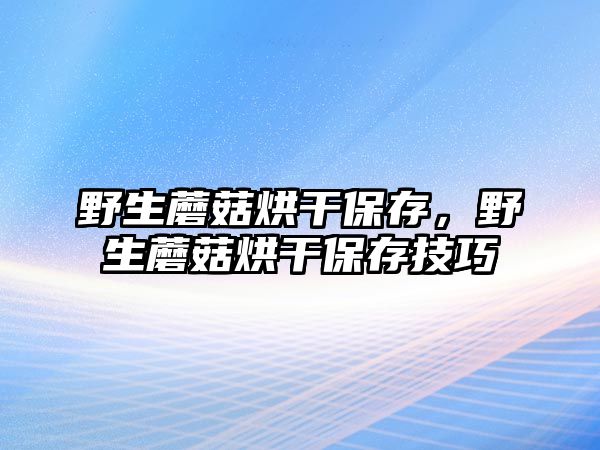 野生蘑菇烘干保存，野生蘑菇烘干保存技巧